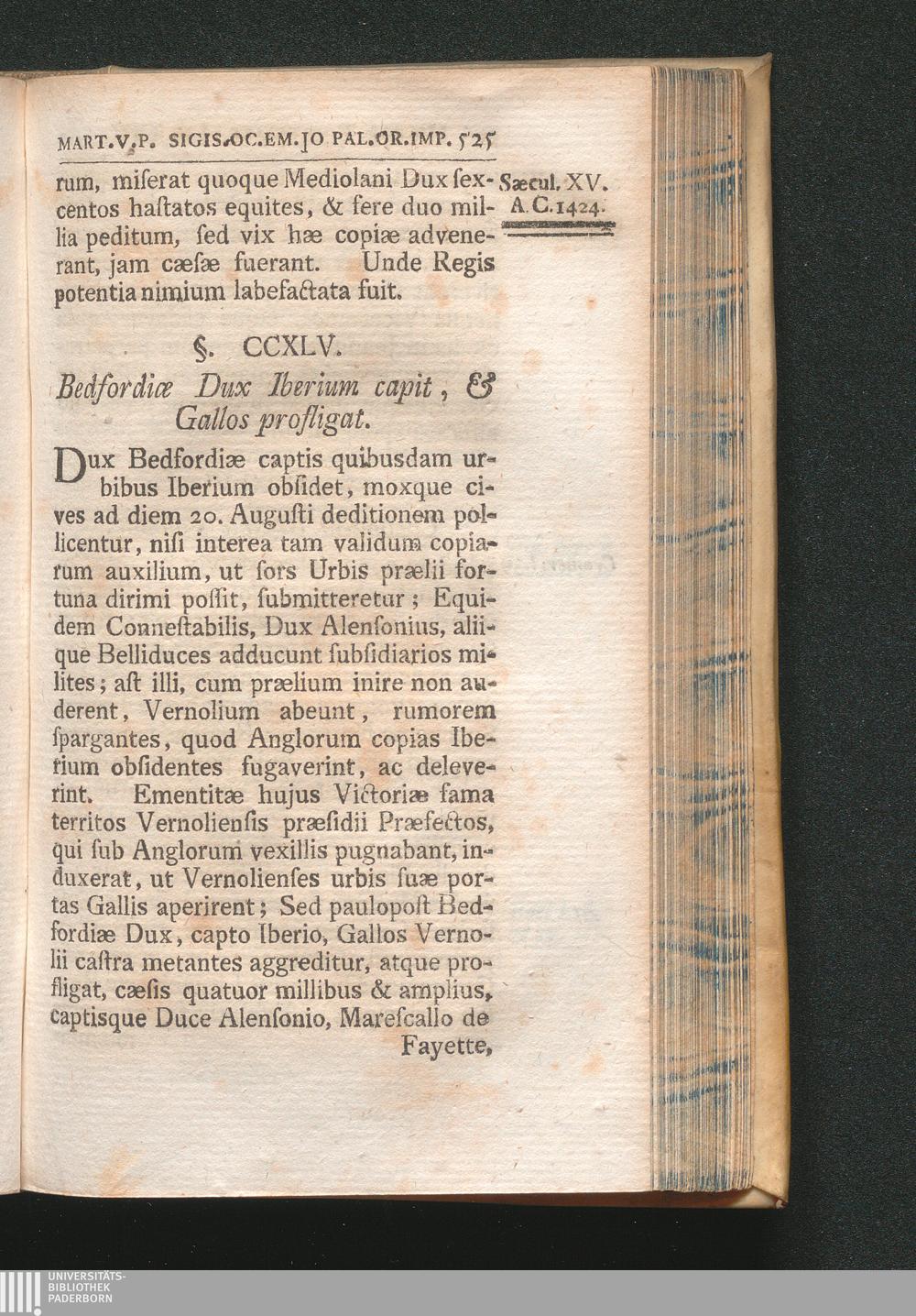 MART.V.P. SIGIS.OC.EM.JO PAL.OR.IMP. 525

rum, miſerat quoque Mediolani Dux ſexcentos haſtatos equites, & fere duo millia peditum, ſed vix hæ copiæ advenerant, jam cæſæ fuerant. Unde Regis potentia nimium labefactata fuit.

Sæcul. XV.
A.C.1424.

§. CCXLV.

Bedfordiæ Dux Iberium capit, & Gallos profligat.

Dux Bedfordiæ captis quibusdam urbibus Iberium obſidet, moxque cives ad diem 20. Auguſti deditionem pollicentur, niſi interea tam validum copiarum auxilium, ut ſors Urbis prælii fortuna dirimi poſſit, ſubmitteretur; Equidem Conneſtabilis, Dux Alenſonius, aliique Belliduces adducunt ſubſidiarios milites; aſt illi, cum prælium inire non auderent, Vernolium abeunt, rumorem ſpargantes, quod Anglorum copias Iberium obſidentes fugaverint, ac deleverint. Ementitæ hujus Victoriæ fama territos Vernolienſis præſidii Præfectos, qui ſub Anglorum vexillis pugnabant, induxerat, ut Vernolienſes urbis ſuæ portas Gallis aperirent; Sed paulopoſt Bedfordiæ Dux, capto Iberio, Gallos Vernolii caſtra metantes aggreditur, atque profligat, cæſis quatuor millibus & amplius, captisque Duce Alenſonio, Mareſcallo de Fayette,

UNIVERSITÄTS-
BIBLIOTHEK
PADERBORN